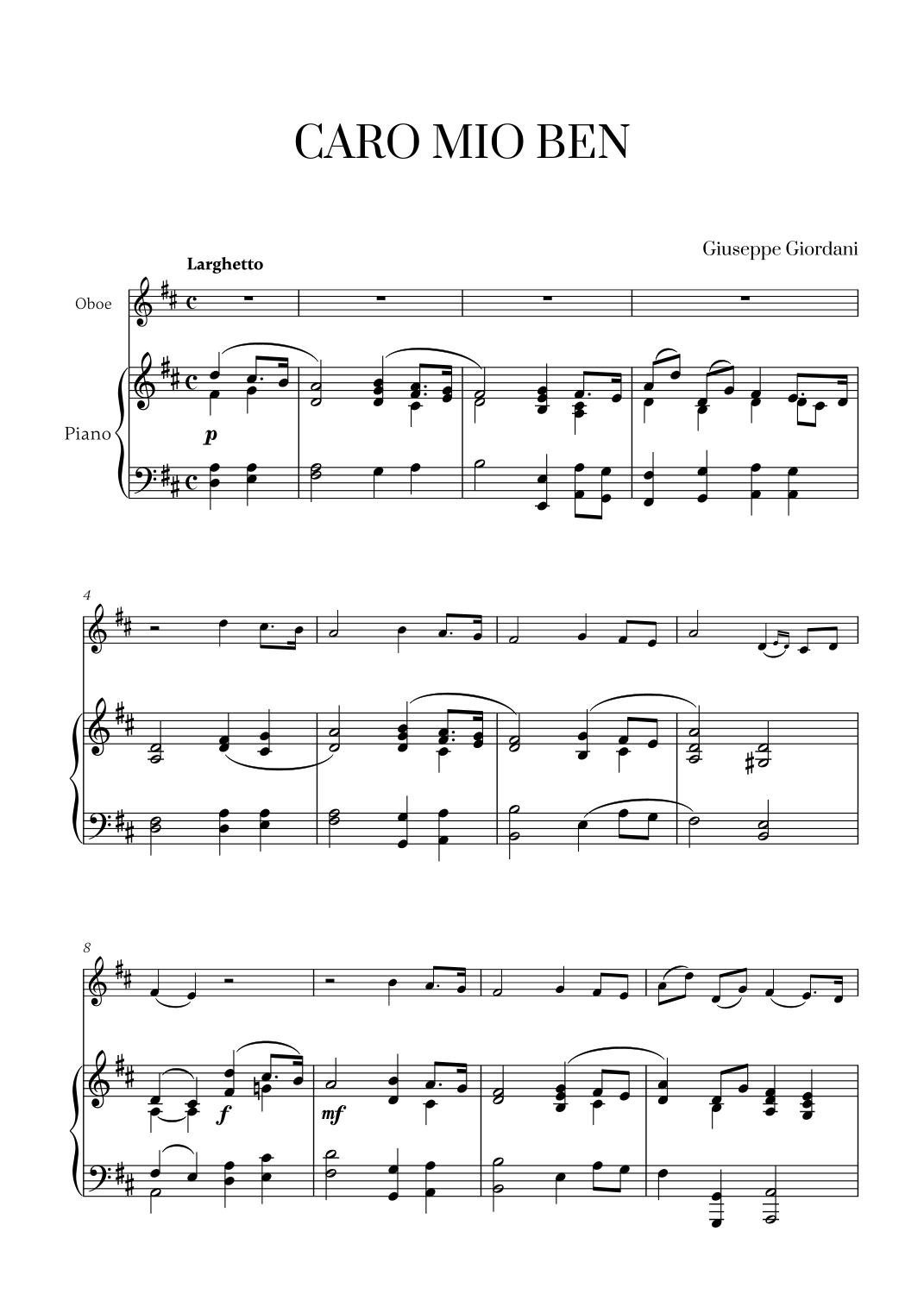 CARO MIO BEN

Giuseppe Giordani

Larghetto

Oboe

Piano

p

4

8

f

mf